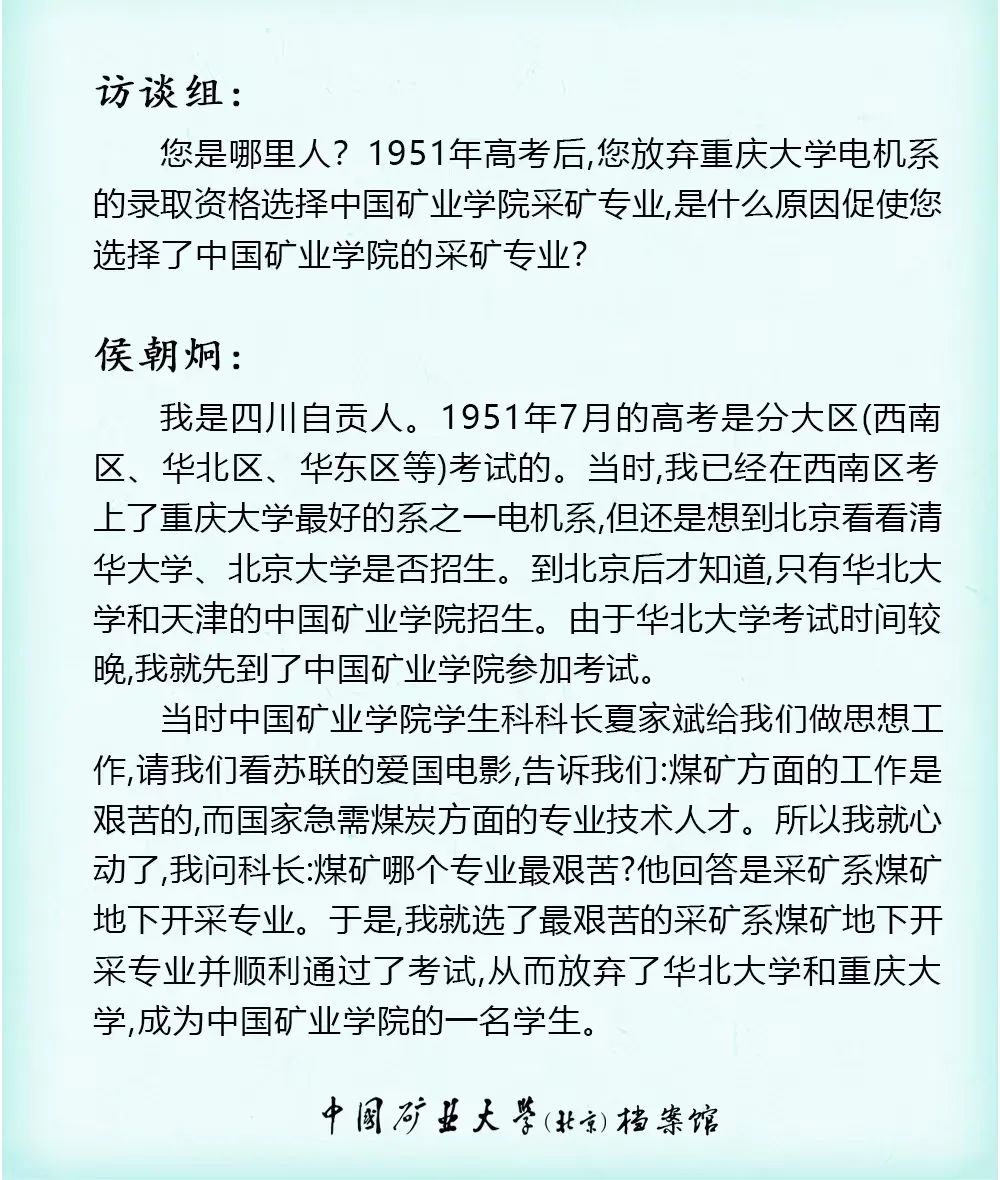 访谈组：

您是哪里人？1951年高考后,您放弃重庆大学电机系的录取资格选择中国矿业学院采矿专业,是什么原因促使您选择了中国矿业学院的采矿专业？

侯朝炯：

我是四川自贡人。1951年7月的高考是分大区(西南区、华北区、华东区等)考试的。当时,我已经在西南区考上了重庆大学最好的系之一电机系,但还是想到北京看看清华大学、北京大学是否招生。到北京后才知道,只有华北大学和天津的中国矿业学院招生。由于华北大学考试时间较晚,我就先到了中国矿业学院参加考试。

当时中国矿业学院学生科科长夏家斌给我们做思想工作,请我们看苏联的爱国电影,告诉我们:煤矿方面的工作是艰苦的,而国家急需煤炭方面的专业技术人才。所以我就心动了,我问科长:煤矿哪个专业最艰苦?他回答是采矿系煤矿地下开采专业。于是,我就选了最艰苦的采矿系煤矿地下开采专业并顺利通过了考试,从而放弃了华北大学和重庆大学,成为中国矿业学院的一名学生。

中国矿业大学(北京)档案馆